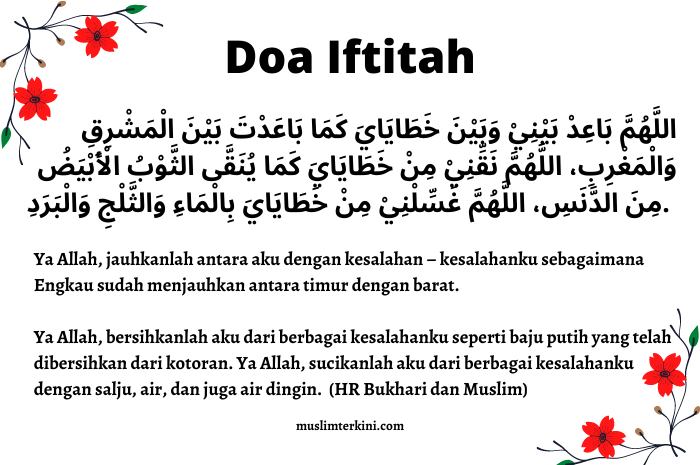 Doa Iftitah

اللَّهُمَّ بَاعِدْ بَيْنِيْ وَبَيْنَ خَطَايَايَ كَمَا بَاعَدْتَ بَيْنَ الْمَشْرِقِ وَالْمَغْرِبِ، اللَّهُمَّ نَقِّنِيْ مِنْ خَطَايَايَ كَمَا يُنَقَّى الثَّوْبُ الْأَبْيَضُ مِنَ الدَّنَسِ، اللَّهُمَّ غَسِّلْنِيْ مِنْ خَطَايَايَ بِالْمَاءِ وَالثَّلْجِ وَالْبَرَدِ.

Ya Allah, jauhkanlah antara aku dengan kesalahan – kesalahanku sebagaimana Engkau sudah menjauhkan antara timur dengan barat.

Ya Allah, bersihkanlah aku dari berbagai kesalahanku seperti baju putih yang telah dibersihkan dari kotoran. Ya Allah, sucikanlah aku dari berbagai kesalahanku dengan salju, air, dan juga air dingin. (HR Bukhari dan Muslim)

muslimterkini.com